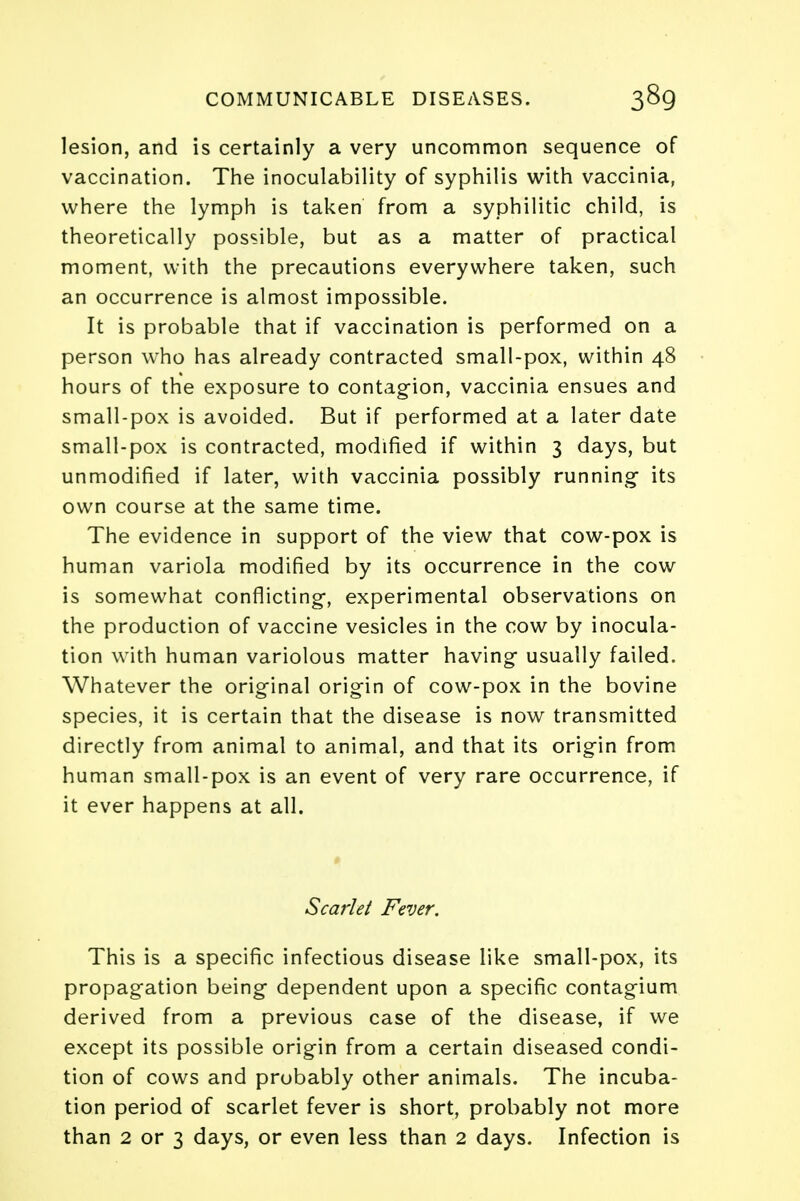 COMMUNICABLE DISEASES. 389

lesion, and is certainly a very uncommon sequence of vaccination. The inoculability of syphilis with vaccinia, where the lymph is taken from a syphilitic child, is theoretically possible, but as a matter of practical moment, with the precautions everywhere taken, such an occurrence is almost impossible.

It is probable that if vaccination is performed on a person who has already contracted small-pox, within 48 hours of the exposure to contagion, vaccinia ensues and small-pox is avoided. But if performed at a later date small-pox is contracted, modified if within 3 days, but unmodified if later, with vaccinia possibly running its own course at the same time.

The evidence in support of the view that cow-pox is human variola modified by its occurrence in the cow is somewhat conflicting, experimental observations on the production of vaccine vesicles in the cow by inoculation with human variolous matter having usually failed. Whatever the original origin of cow-pox in the bovine species, it is certain that the disease is now transmitted directly from animal to animal, and that its origin from human small-pox is an event of very rare occurrence, if it ever happens at all.

Scarlet Fever.

This is a specific infectious disease like small-pox, its propagation being dependent upon a specific contagium derived from a previous case of the disease, if we except its possible origin from a certain diseased condition of cows and probably other animals. The incubation period of scarlet fever is short, probably not more than 2 or 3 days, or even less than 2 days. Infection is